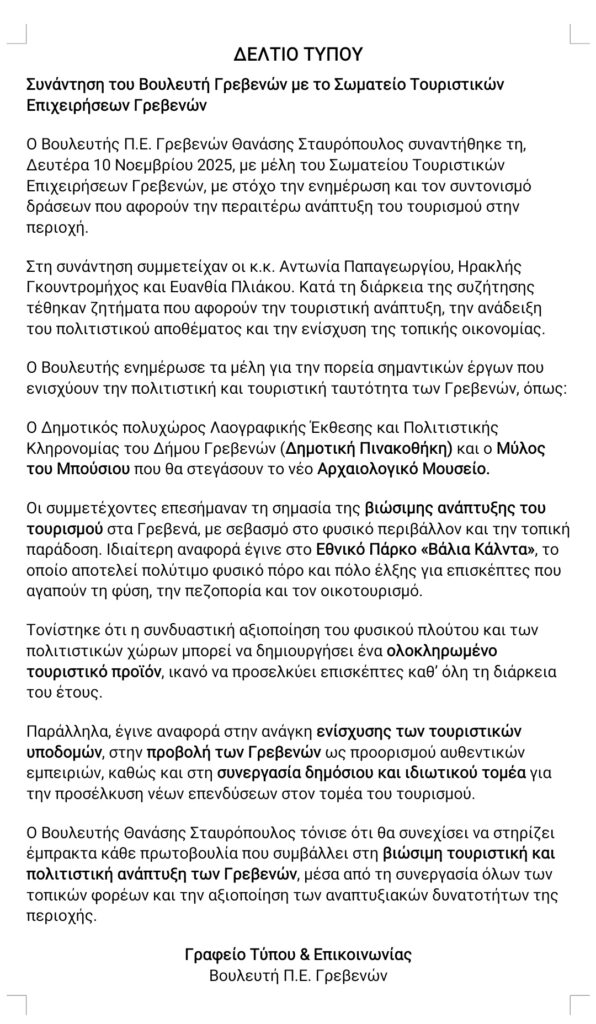 ΔΕΛΤΙΟ ΤΥΠΟΥ

Συνάντηση του Βουλευτή Γρεβενών με το Σωματείο Τουριστικών Επιχειρήσεων Γρεβενών

Ο Βουλευτής Π.Ε. Γρεβενών Θανάσης Σταυρόπουλος συναντήθηκε τη, Δευτέρα 10 Νοεμβρίου 2025, με μέλη του Σωματείου Τουριστικών Επιχειρήσεων Γρεβενών, με στόχο την ενημέρωση και τον συντονισμό δράσεων που αφορούν την περαιτέρω ανάπτυξη του τουρισμού στην περιοχή.

Στη συνάντηση συμμετείχαν οι κ.κ. Αντωνία Παπαγεωργίου, Ηρακλής Γκουντρομήχος και Ευανθία Πλιάκου. Κατά τη διάρκεια της συζήτησης τέθηκαν ζητήματα που αφορούν την τουριστική ανάπτυξη, την ανάδειξη του πολιτιστικού αποθέματος και την ενίσχυση της τοπικής οικονομίας.

Ο Βουλευτής ενημέρωσε τα μέλη για την πορεία σημαντικών έργων που ενισχύουν την πολιτιστική και τουριστική ταυτότητα των Γρεβενών, όπως:

Ο Δημοτικός πολυχώρος Λαογραφικής Έκθεσης και Πολιτιστικής Κληρονομίας του Δήμου Γρεβενών (Δημοτική Πινακοθήκη) και ο Μύλος του Μπούσιου που θα στεγάσουν το νέο Αρχαιολογικό Μουσείο.

Οι συμμετέχοντες επεσήμαναν τη σημασία της βιώσιμης ανάπτυξης του τουρισμού στα Γρεβενά, με σεβασμό στο φυσικό περιβάλλον και την τοπική παράδοση. Ιδιαίτερη αναφορά έγινε στο Εθνικό Πάρκο «Βάλια Κάλντα», το οποίο αποτελεί πολύτιμο φυσικό πόρο και πόλο έλξης για επισκέπτες που αγαπούν τη φύση, την πεζοπορία και τον οικοτουρισμό.

Τονίστηκε ότι η συνδυαστική αξιοποίηση του φυσικού πλούτου και των πολιτιστικών χώρων μπορεί να δημιουργήσει ένα ολοκληρωμένο τουριστικό προϊόν, ικανό να προσελκύει επισκέπτες καθ' όλη τη διάρκεια του έτους.

Παράλληλα, έγινε αναφορά στην ανάγκη ενίσχυσης των τουριστικών υποδομών, στην προβολή των Γρεβενών ως προορισμού αυθεντικών εμπειριών, καθώς και στη συνεργασία δημόσιου και ιδιωτικού τομέα για την προσέλκυση νέων επενδύσεων στον τομέα του τουρισμού.

Ο Βουλευτής Θανάσης Σταυρόπουλος τόνισε ότι θα συνεχίσει να στηρίζει έμπρακτα κάθε πρωτοβουλία που συμβάλλει στη βιώσιμη τουριστική και πολιτιστική ανάπτυξη των Γρεβενών, μέσα από τη συνεργασία όλων των τοπικών φορέων και την αξιοποίηση των αναπτυξιακών δυνατοτήτων της περιοχής.

Γραφείο Τύπου & Επικοινωνίας
Βουλευτή Π.Ε. Γρεβενών